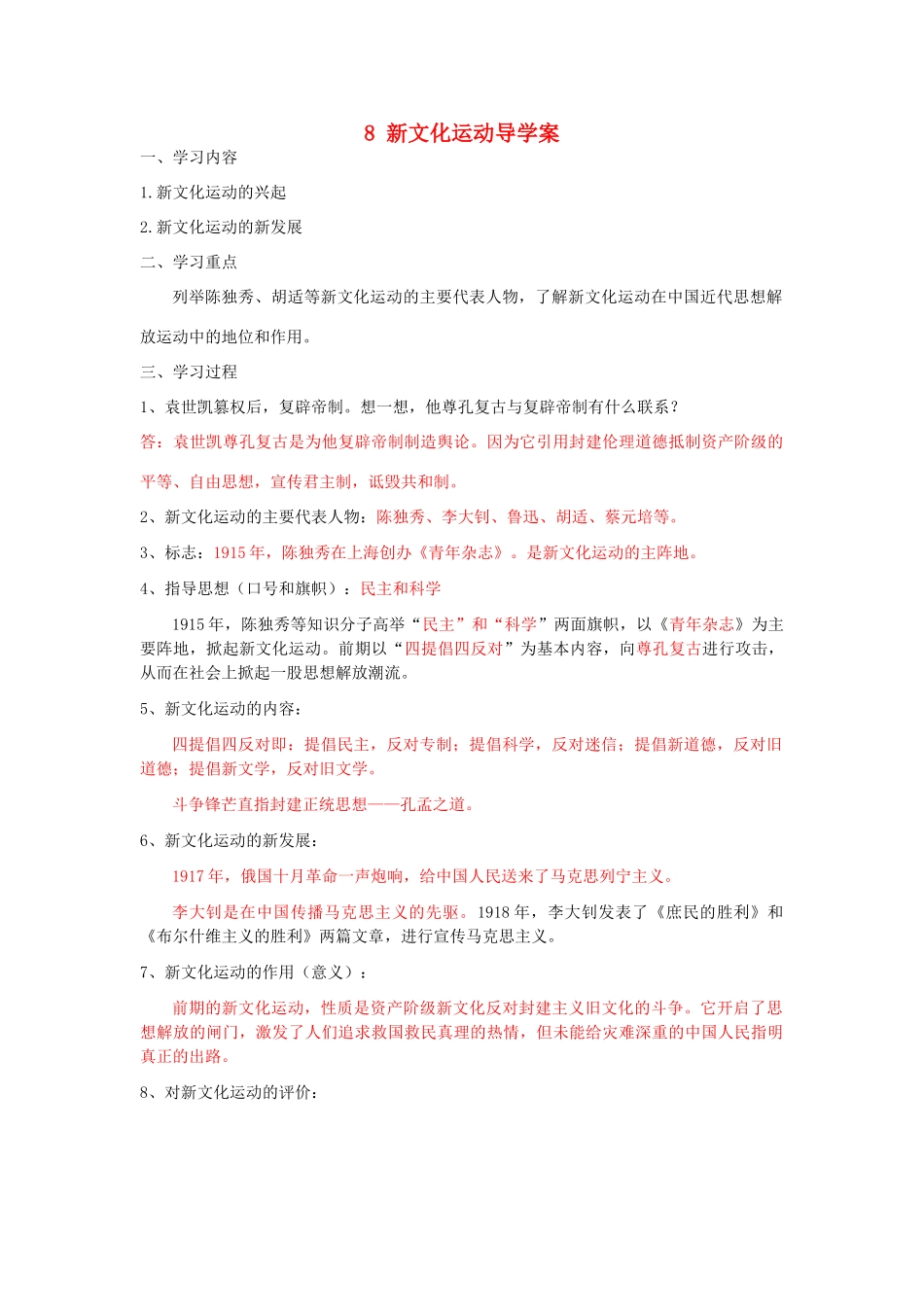 8 新文化运动导学案

一、学习内容

1.新文化运动的兴起

2.新文化运动的新发展

二、学习重点

列举陈独秀、胡适等新文化运动的主要代表人物，了解新文化运动在中国近代思想解放运动中的地位和作用。

三、学习过程

1、袁世凯篡权后，复辟帝制。想一想，他尊孔复古与复辟帝制有什么联系？

答：袁世凯尊孔复古是为他复辟帝制制造舆论。因为它引用封建伦理道德抵制资产阶级的平等、自由思想，宣传君主制，诋毁共和制。

2、新文化运动的主要代表人物：陈独秀、李大钊、鲁迅、胡适、蔡元培等。

3、标志：1915年，陈独秀在上海创办《青年杂志》。是新文化运动的主阵地。

4、指导思想（口号和旗帜）：民主和科学

1915年，陈独秀等知识分子高举“民主”和“科学”两面旗帜，以《青年杂志》为主要阵地，掀起新文化运动。前期以“四提倡四反对”为基本内容，向尊孔复古进行攻击，从而在社会上掀起一股思想解放潮流。

5、新文化运动的内容：

四提倡四反对即：提倡民主，反对专制；提倡科学，反对迷信；提倡新道德，反对旧道德；提倡新文学，反对旧文学。

斗争锋芒直指封建正统思想——孔孟之道。

6、新文化运动的新发展：

1917年，俄国十月革命一声炮响，给中国人民送来了马克思列宁主义。

李大钊是在中国传播马克思主义的先驱。1918年，李大钊发表了《庶民的胜利》和《布尔什维主义的胜利》两篇文章，进行宣传马克思主义。

7、新文化运动的作用（意义）：

前期的新文化运动，性质是资产阶级新文化反对封建主义旧文化的斗争。它开启了思想解放的闸门，激发了人们追求救国救民真理的热情，但未能给灾难深重的中国人民指明真正的出路。

8、对新文化运动的评价：